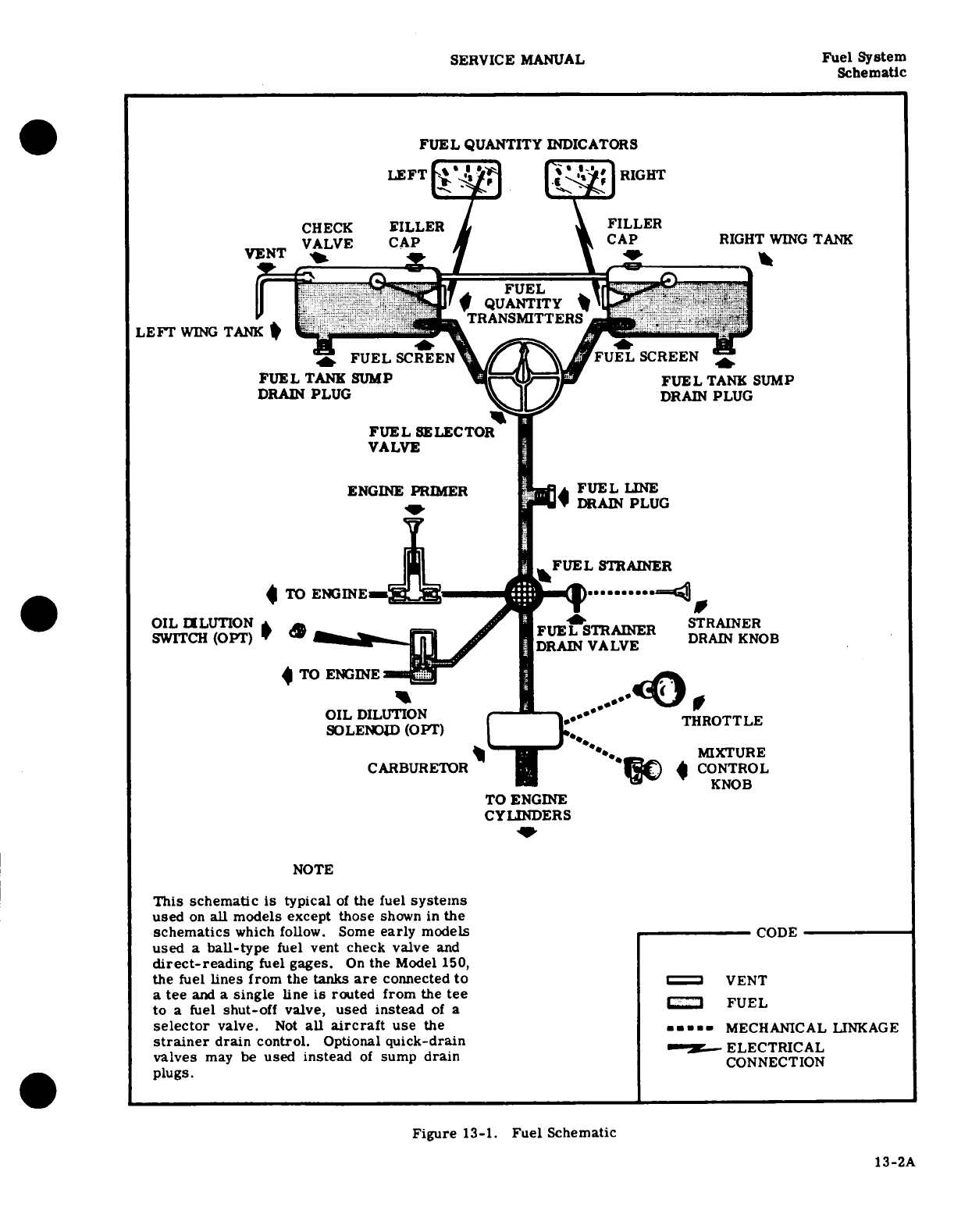 SERVICE MANUAL

Fuel System
Schematic

FUEL QUANTITY INDICATORS

LEFT

RIGHT

CHECK VALVE

FILLER CAP

FILLER CAP

RIGHT WING TANK

VENT

FUEL QUANTITY TRANSMITTERS

LEFT WING TANK

FUEL SCREEN

FUEL SCREEN

FUEL TANK SUMP DRAIN PLUG

FUEL TANK SUMP DRAIN PLUG

FUEL SELECTOR VALVE

ENGINE PRIMER

FUEL LINE DRAIN PLUG

FUEL STRAINER

TO ENGINE

OIL DILUTION SWITCH (OPT)

FUEL STRAINER DRAIN VALVE

STRAINER DRAIN KNOB

TO ENGINE

OIL DILUTION SOLENOID (OPT)

THROTTLE

CARBURETOR

MIXTURE CONTROL KNOB

TO ENGINE CYLINDERS

NOTE

This schematic is typical of the fuel systems used on all models except those shown in the schematics which follow. Some early models used a ball-type fuel vent check valve and direct-reading fuel gages. On the Model 150, the fuel lines from the tanks are connected to a tee and a single line is routed from the tee to a fuel shut-off valve, used instead of a selector valve. Not all aircraft use the strainer drain control. Optional quick-drain valves may be used instead of sump drain plugs.

CODE

VENT

FUEL

MECHANICAL LINKAGE

ELECTRICAL CONNECTION

Figure 13-1. Fuel Schematic

13-2A